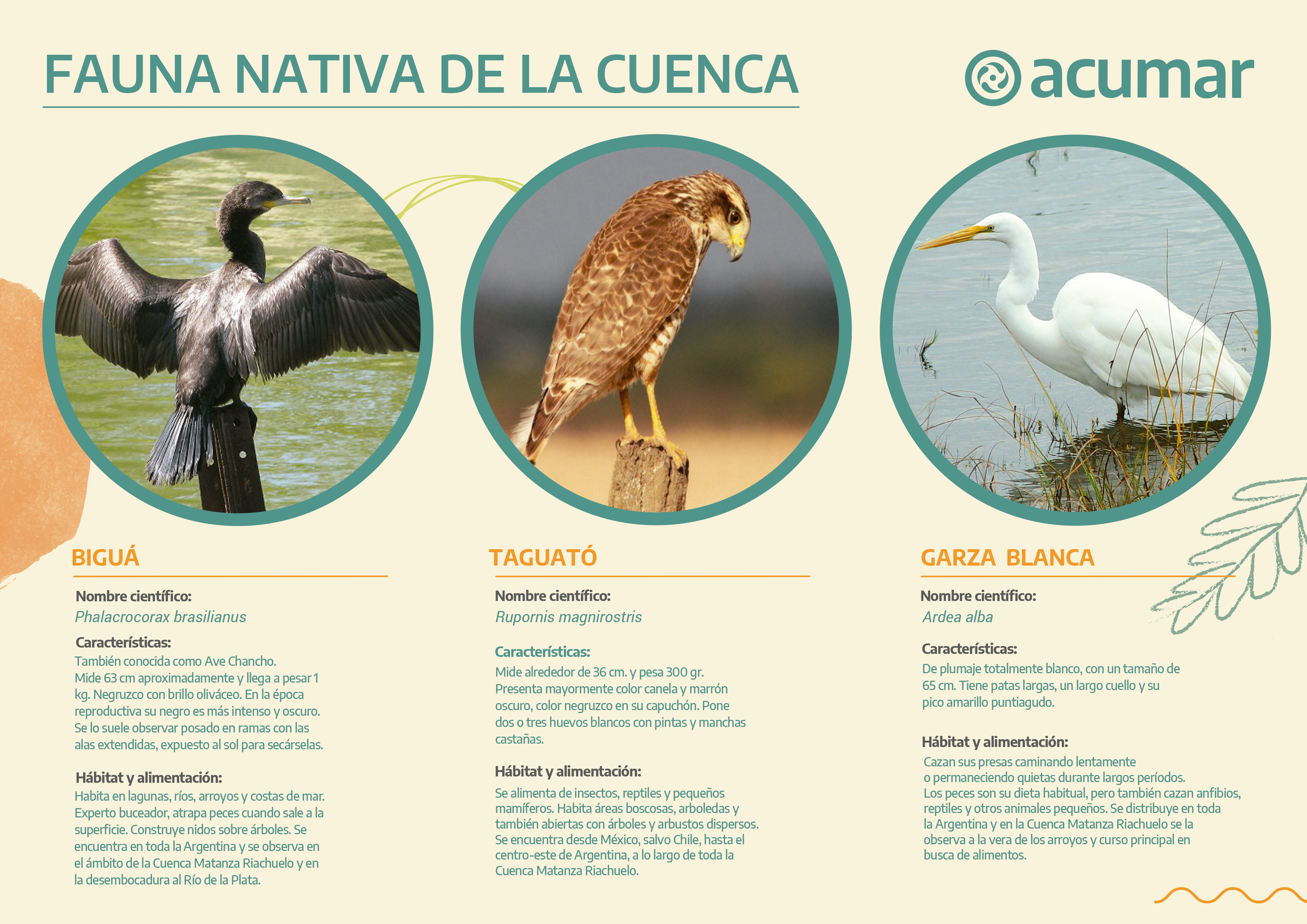 FAUNA NATIVA DE LA CUENCA

acumar

BIGUÁ

Nombre científico:
Phalacrocorax brasilianus

Características:
También conocida como Ave Chancho. Mide 63 cm aproximadamente y llega a pesar 1 kg. Negruzco con brillo oliváceo. En la época reproductiva su negro es más intenso y oscuro. Se lo suele observar posado en ramas con las alas extendidas, expuesto al sol para secárselas.

Hábitat y alimentación:
Habita en lagunas, ríos, arroyos y costas de mar. Experto buceador, atrapa peces cuando sale a la superficie. Construye nidos sobre árboles. Se encuentra en toda la Argentina y se observa en el ámbito de la Cuenca Matanza Riachuelo y en la desembocadura al Río de la Plata.

TAGUATÓ

Nombre científico:
Rupornis magnirostris

Características:
Mide alrededor de 36 cm. y pesa 300 gr. Presenta mayormente color canela y marrón oscuro, color negruzco en su capuchón. Pone dos o tres huevos blancos con pintas y manchas castañas.

Hábitat y alimentación:
Se alimenta de insectos, reptiles y pequeños mamíferos. Habita áreas boscosas, arboledas y también abiertas con árboles y arbustos dispersos. Se encuentra desde México, salvo Chile, hasta el centro-este de Argentina, a lo largo de toda la Cuenca Matanza Riachuelo.

GARZA BLANCA

Nombre científico:
Ardea alba

Características:
De plumaje totalmente blanco, con un tamaño de 65 cm. Tiene patas largas, un largo cuello y su pico amarillo puntiagudo.

Hábitat y alimentación:
Cazan sus presas caminando lentamente o permaneciendo quietas durante largos períodos. Los peces son su dieta habitual, pero también cazan anfibios, reptiles y otros animales pequeños. Se distribuye en toda la Argentina y en la Cuenca Matanza Riachuelo se la observa a la vera de los arroyos y curso principal en busca de alimentos.